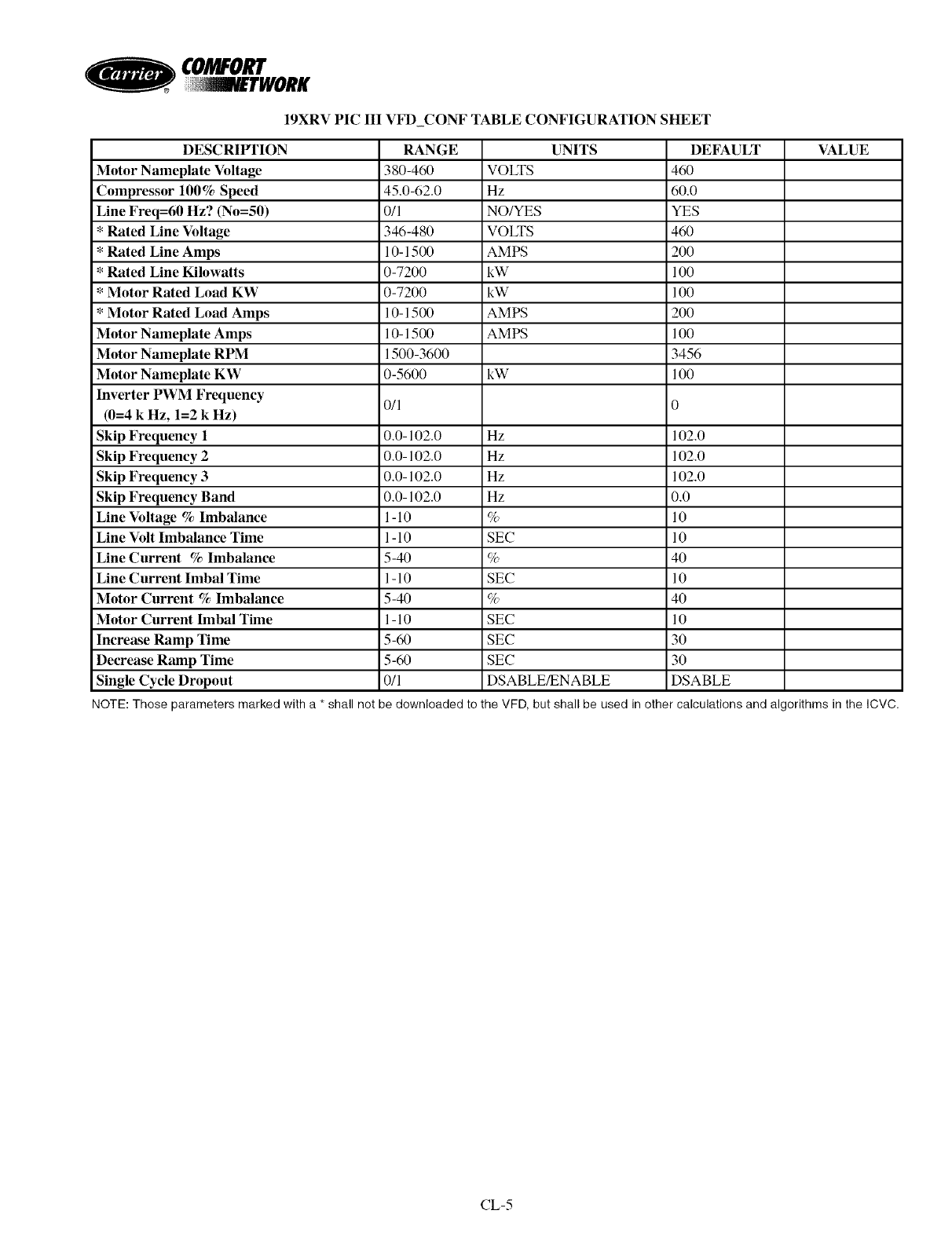 Carrier COMFORT NETWORK

19XRV PIC III VFD_CONF TABLE CONFIGURATION SHEET

| DESCRIPTION | RANGE | UNITS | DEFAULT | VALUE |
|---|---|---|---|---|
| Motor Nameplate Voltage | 380-460 | VOLTS | 460 | |
| Compressor 100% Speed | 45.0-62.0 | Hz | 60.0 | |
| Line Freq=60 Hz? (No=50) | 0/1 | NO/YES | YES | |
| * Rated Line Voltage | 346-480 | VOLTS | 460 | |
| * Rated Line Amps | 10-1500 | AMPS | 200 | |
| * Rated Line Kilowatts | 0-7200 | kW | 100 | |
| * Motor Rated Load KW | 0-7200 | kW | 100 | |
| * Motor Rated Load Amps | 10-1500 | AMPS | 200 | |
| Motor Nameplate Amps | 10-1500 | AMPS | 100 | |
| Motor Nameplate RPM | 1500-3600 | | 3456 | |
| Motor Nameplate KW | 0-5600 | kW | 100 | |
| Inverter PWM Frequency (0=4 k Hz, 1=2 k Hz) | 0/1 | | 0 | |
| Skip Frequency 1 | 0.0-102.0 | Hz | 102.0 | |
| Skip Frequency 2 | 0.0-102.0 | Hz | 102.0 | |
| Skip Frequency 3 | 0.0-102.0 | Hz | 102.0 | |
| Skip Frequency Band | 0.0-102.0 | Hz | 0.0 | |
| Line Voltage % Imbalance | 1-10 | % | 10 | |
| Line Volt Imbalance Time | 1-10 | SEC | 10 | |
| Line Current % Imbalance | 5-40 | % | 40 | |
| Line Current Imbal Time | 1-10 | SEC | 10 | |
| Motor Current % Imbalance | 5-40 | % | 40 | |
| Motor Current Imbal Time | 1-10 | SEC | 10 | |
| Increase Ramp Time | 5-60 | SEC | 30 | |
| Decrease Ramp Time | 5-60 | SEC | 30 | |
| Single Cycle Dropout | 0/1 | DSABLE/ENABLE | DSABLE | |

NOTE: Those parameters marked with a * shall not be downloaded to the VFD, but shall be used in other calculations and algorithms in the ICVC.

CL-5